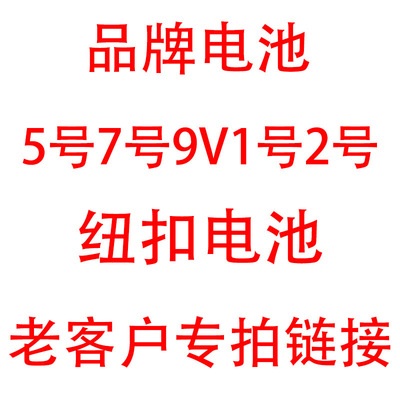 品牌电池

5号7号9V1号2号

纽扣电池

老客户专拍链接